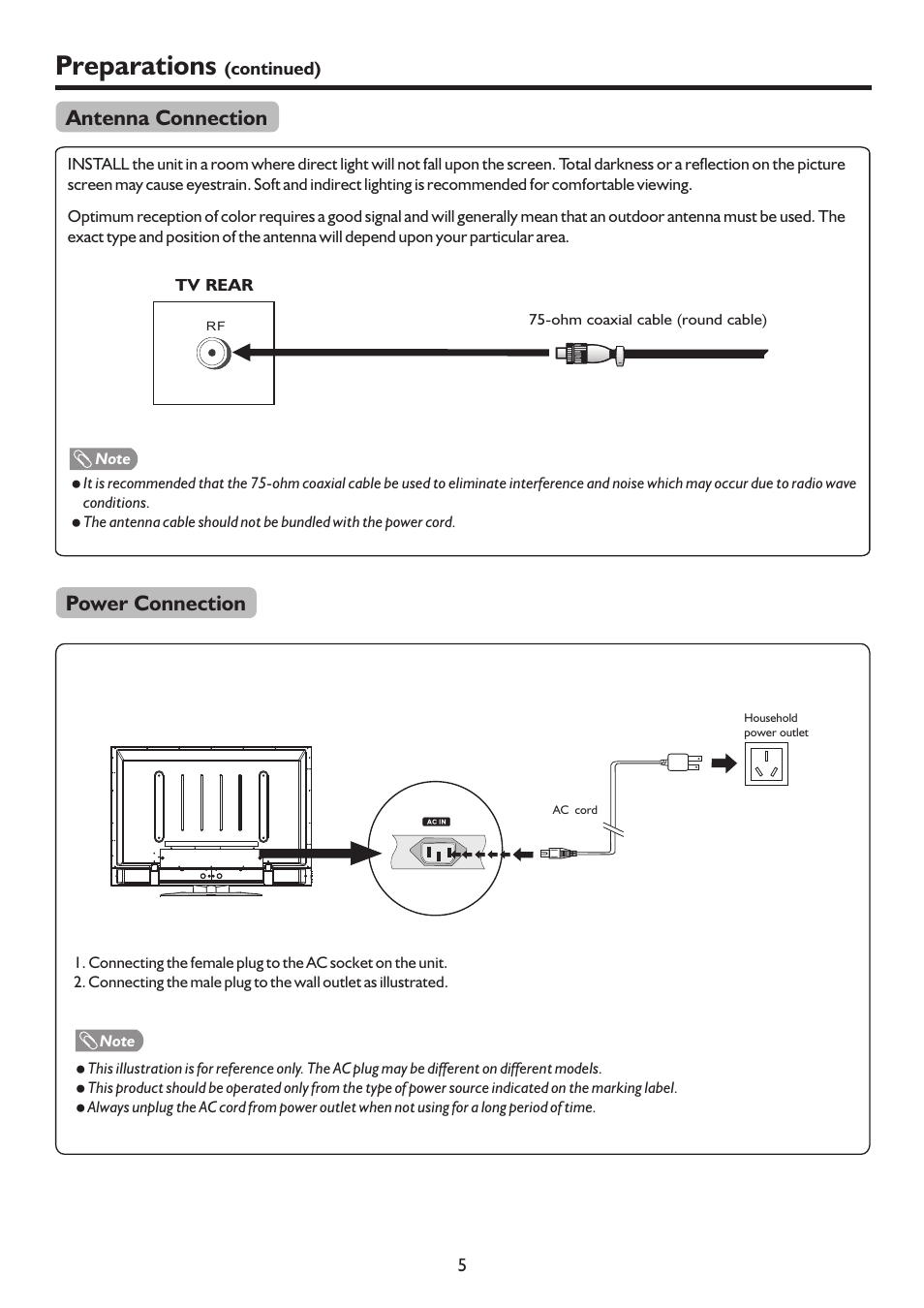 Preparations (continued)

Antenna Connection

INSTALL the unit in a room where direct light will not fall upon the screen. Total darkness or a reflection on the picture screen may cause eyestrain. Soft and indirect lighting is recommended for comfortable viewing.

Optimum reception of color requires a good signal and will generally mean that an outdoor antenna must be used. The exact type and position of the antenna will depend upon your particular area.

TV REAR

RF

75-ohm coaxial cable (round cable)

Note

● It is recommended that the 75-ohm coaxial cable be used to eliminate interference and noise which may occur due to radio wave conditions.
● The antenna cable should not be bundled with the power cord.

Power Connection

Household power outlet

AC cord

AC IN

1. Connecting the female plug to the AC socket on the unit.
2. Connecting the male plug to the wall outlet as illustrated.

Note

● This illustration is for reference only. The AC plug may be different on different models.
● This product should be operated only from the type of power source indicated on the marking label.
● Always unplug the AC cord from power outlet when not using for a long period of time.

5